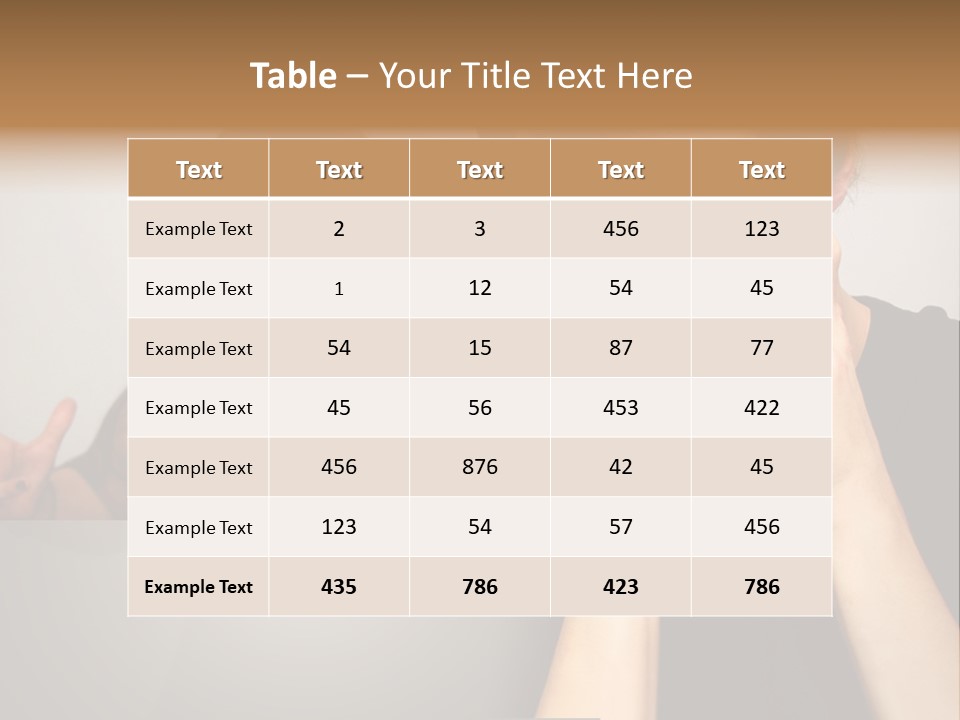 Table – Your Title Text Here

| Text | Text | Text | Text | Text |
|---|---|---|---|---|
| Example Text | 2 | 3 | 456 | 123 |
| Example Text | 1 | 12 | 54 | 45 |
| Example Text | 54 | 15 | 87 | 77 |
| Example Text | 45 | 56 | 453 | 422 |
| Example Text | 456 | 876 | 42 | 45 |
| Example Text | 123 | 54 | 57 | 456 |
| Example Text | 435 | 786 | 423 | 786 |